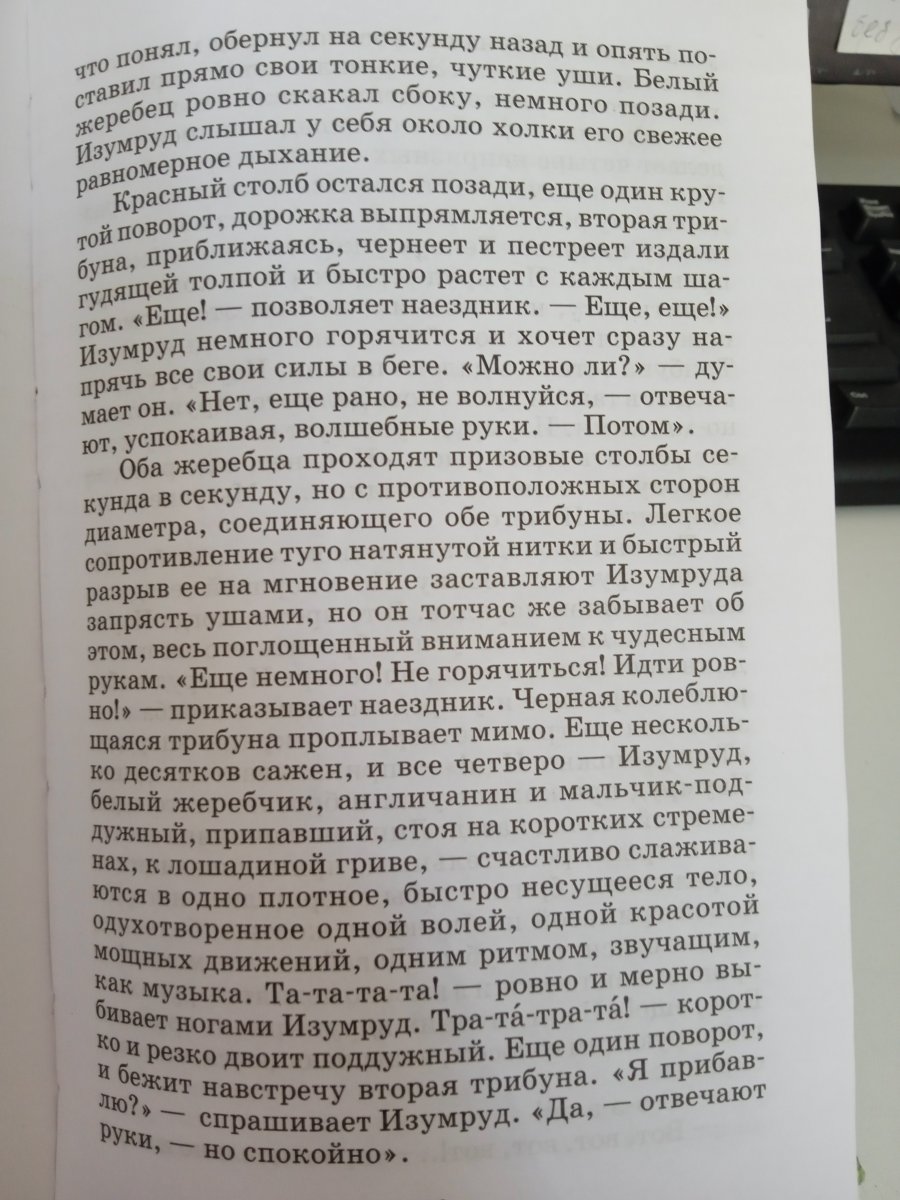 что понял, обернул на секунду назад и опять поставил прямо свои тонкие, чуткие уши. Белый жеребец ровно скакал сбоку, немного позади. Изумруд слышал у себя около холки его свежее равномерное дыхание.

Красный столб остался позади, еще один крутой поворот, дорожка выпрямляется, вторая трибуна, приближаясь, чернеет и пестреет издали гудящей толпой и быстро растет с каждым шагом. «Еще! — позволяет наездник. — Еще, еще!» Изумруд немного горячится и хочет сразу напрячь все свои силы в беге. «Можно ли?» — думает он. «Нет, еще рано, не волнуйся, — отвечают, успокаивая, волшебные руки. — Потом».

Оба жеребца проходят призовые столбы секунда в секунду, но с противоположных сторон диаметра, соединяющего обе трибуны. Легкое сопротивление туго натянутой нитки и быстрый разрыв ее на мгновение заставляют Изумруда запрясть ушами, но он тотчас же забывает об этом, весь поглощенный вниманием к чудесным рукам. «Еще немного! Не горячиться! Идти ровно!» — приказывает наездник. Черная колеблющаяся трибуна проплывает мимо. Еще несколько десятков сажен, и все четверо — Изумруд, белый жеребчик, англичанин и мальчик-поддужный, припавший, стоя на коротких стременах, к лошадиной гриве, — счастливо слаживаются в одно плотное, быстро несущееся тело, одухотворенное одной волей, одной красотой мощных движений, одним ритмом, звучащим, как музыка. Та-та-та-та! — ровно и мерно выбивает ногами Изумруд. Тра-та́-тра-та́! — коротко и резко двоит поддужный. Еще один поворот, и бежит навстречу вторая трибуна. «Я прибавлю?» — спрашивает Изумруд. «Да, — отвечают руки, — но спокойно».